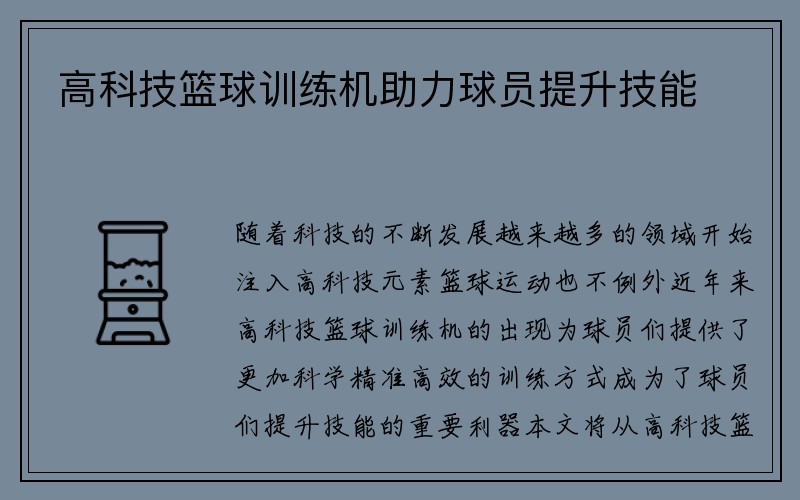 高科技篮球训练机助力球员提升技能

随着科技的不断发展越来越多的领域开始注入高科技元素篮球运动也不例外近年来高科技篮球训练机的出现为球员们提供了更加科学精准高效的训练方式成为了球员们提升技能的重要利器本文将从高科技篮